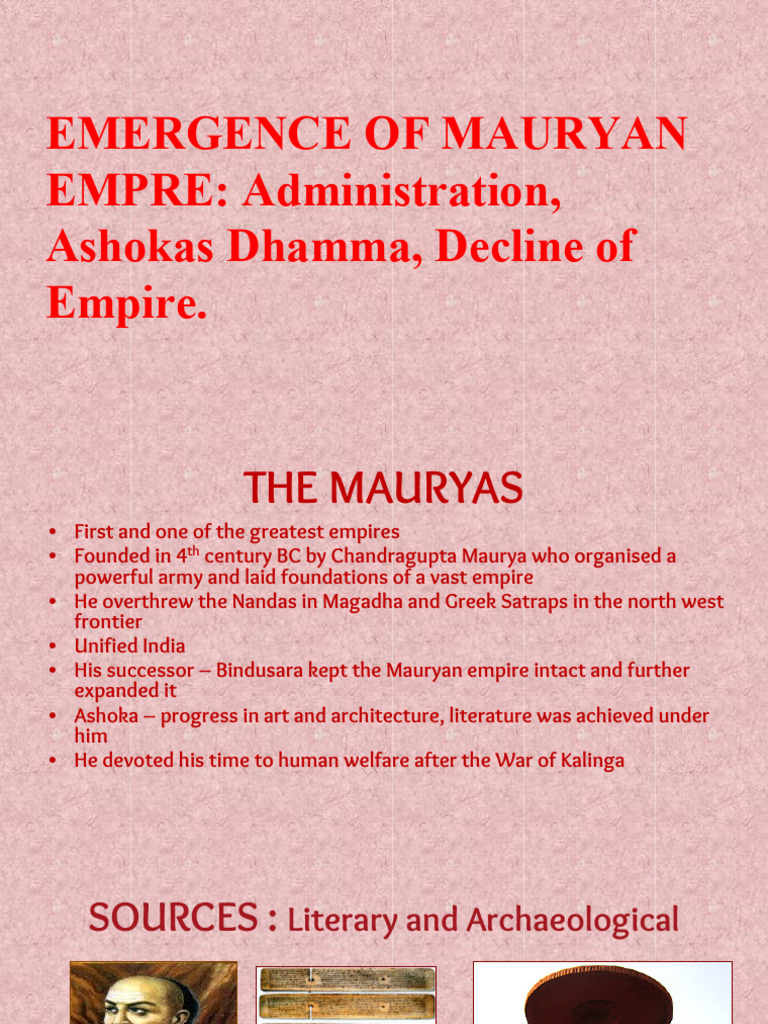 EMERGENCE OF MAURYAN EMPRE: Administration, Ashokas Dhamma, Decline of Empire.

THE MAURYAS

• First and one of the greatest empires
• Founded in 4$^{th}$ century BC by Chandragupta Maurya who organised a powerful army and laid foundations of a vast empire
• He overthrew the Nandas in Magadha and Greek Satraps in the north west frontier
• Unified India
• His successor – Bindusara kept the Mauryan empire intact and further expanded it
• Ashoka – progress in art and architecture, literature was achieved under him
• He devoted his time to human welfare after the War of Kalinga

SOURCES : Literary and Archaeological